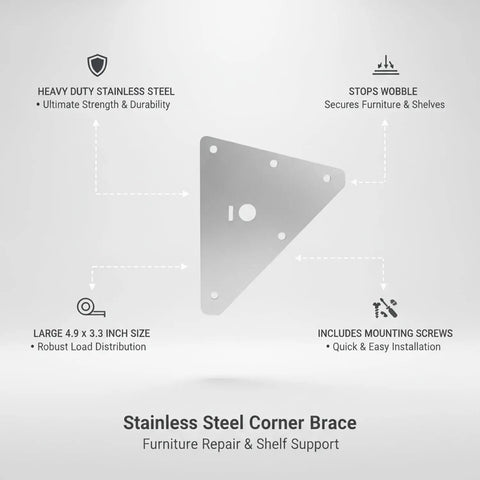 HEAVY DUTY STAINLESS STEEL
• Ultimate Strength & Durability

STOPS WOBBLE
Secures Furniture & Shelves

LARGE 4.9 x 3.3 INCH SIZE
• Robust Load Distribution

INCLUDES MOUNTING SCREWS
• Quick & Easy Installation

Stainless Steel Corner Brace
Furniture Repair & Shelf Support